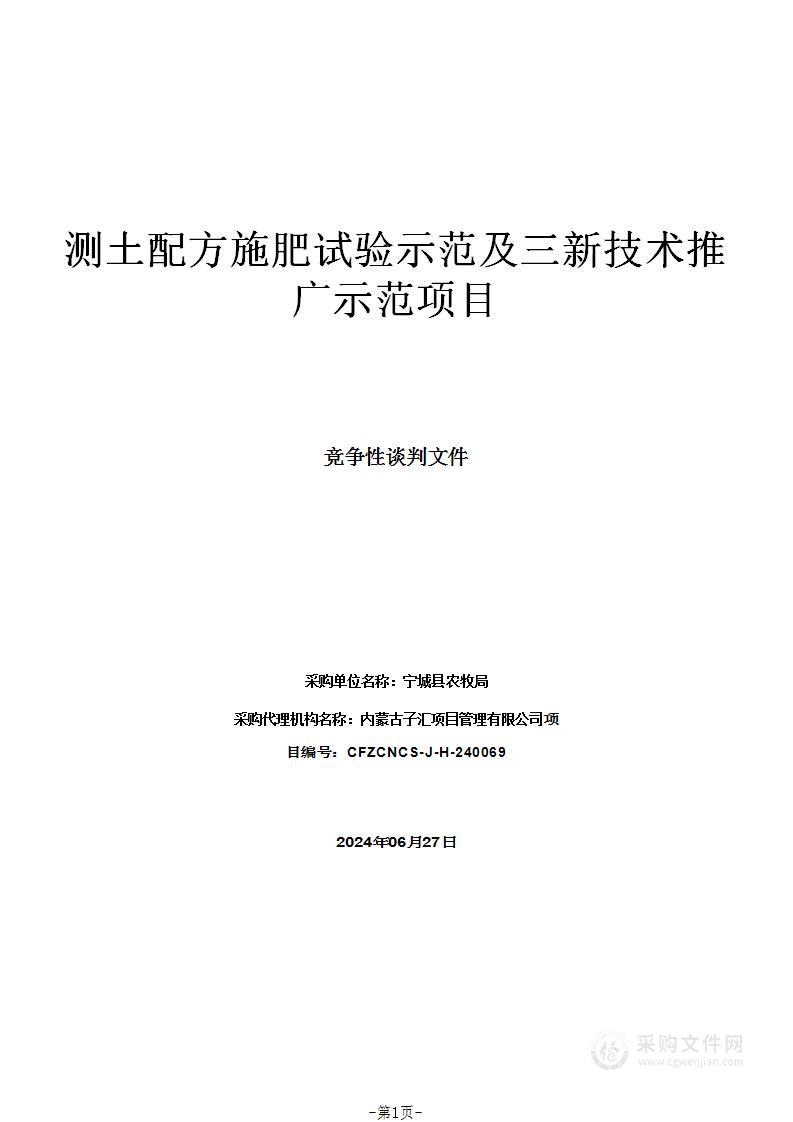 测土配方施肥试验示范及三新技术推广示范项目

竞争性谈判文件

采购单位名称：宁城县农牧局

采购代理机构名称：内蒙古子汇项目管理有限公司项

目编号：CFZCNCS-J-H-240069

2024年06月27日

采购文件网
www.cgwenjian.com

-第1页-